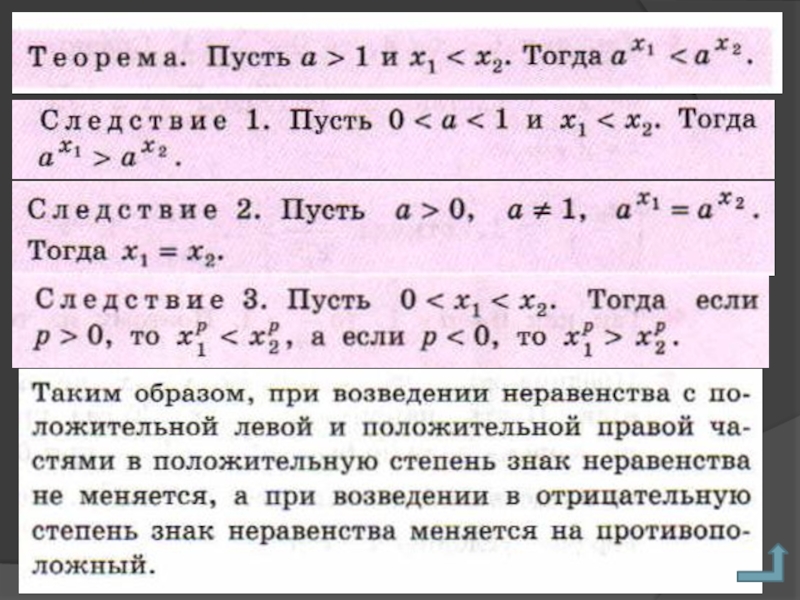 Теорема. Пусть $a > 1$ и $x_1 < x_2$. Тогда $a^{x_1} < a^{x_2}$.

Следствие 1. Пусть $0 < a < 1$ и $x_1 < x_2$. Тогда $a^{x_1} > a^{x_2}$.

Следствие 2. Пусть $a > 0$, $a \neq 1$, $a^{x_1} = a^{x_2}$. Тогда $x_1 = x_2$.

Следствие 3. Пусть $0 < x_1 < x_2$. Тогда если $p > 0$, то $x_1^p < x_2^p$, а если $p < 0$, то $x_1^p > x_2^p$.

Таким образом, при возведении неравенства с положительной левой и положительной правой частями в положительную степень знак неравенства не меняется, а при возведении в отрицательную степень знак неравенства меняется на противоположный.